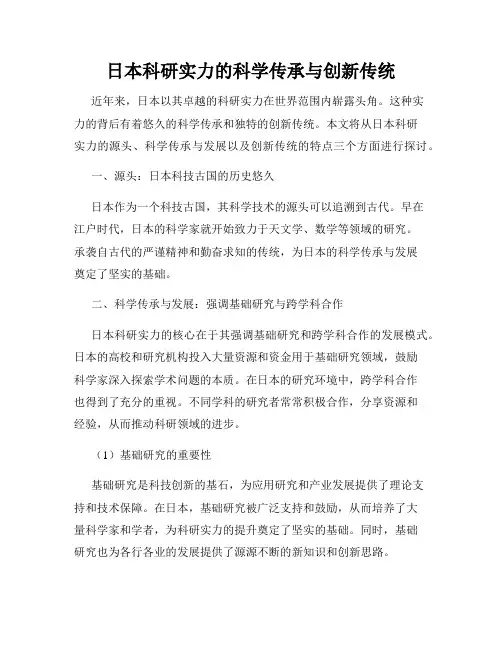 日本科研实力的科学传承与创新传统

近年来，日本以其卓越的科研实力在世界范围内崭露头角。这种实力的背后有着悠久的科学传承和独特的创新传统。本文将从日本科研实力的源头、科学传承与发展以及创新传统的特点三个方面进行探讨。

一、源头：日本科技古国的历史悠久

日本作为一个科技古国，其科学技术的源头可以追溯到古代。早在江户时代，日本的科学家就开始致力于天文学、数学等领域的研究。承袭自古代的严谨精神和勤奋求知的传统，为日本的科学传承与发展奠定了坚实的基础。

二、科学传承与发展：强调基础研究与跨学科合作

日本科研实力的核心在于其强调基础研究和跨学科合作的发展模式。日本的高校和研究机构投入大量资源和资金用于基础研究领域，鼓励科学家深入探索学术问题的本质。在日本的研究环境中，跨学科合作也得到了充分的重视。不同学科的研究者常常积极合作，分享资源和经验，从而推动科研领域的进步。

（1）基础研究的重要性

基础研究是科技创新的基石，为应用研究和产业发展提供了理论支持和技术保障。在日本，基础研究被广泛支持和鼓励，从而培养了大量科学家和学者，为科研实力的提升奠定了坚实的基础。同时，基础研究也为各行各业的发展提供了源源不断的新知识和创新思路。